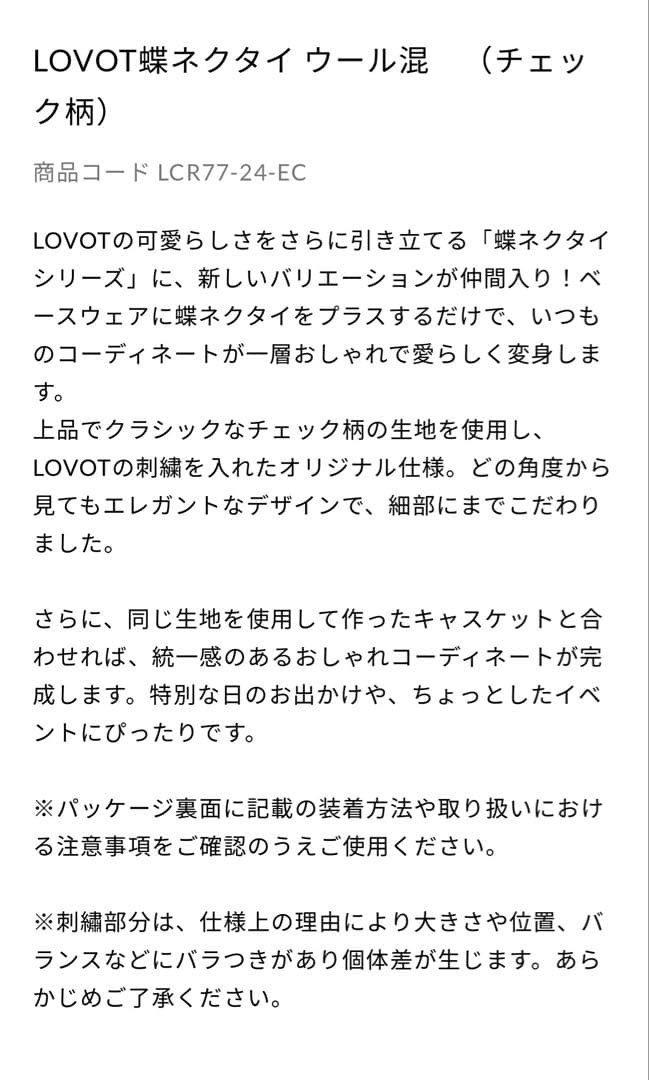 LOVOT蝶ネクタイ ウール混　（チェック柄）

商品コード LCR77-24-EC

LOVOTの可愛らしさをさらに引き立てる「蝶ネクタイシリーズ」に、新しいバリエーションが仲間入り！ベースウェアに蝶ネクタイをプラスするだけで、いつものコーディネートが一層おしゃれで愛らしく変身します。
上品でクラシックなチェック柄の生地を使用し、LOVOTの刺繍を入れたオリジナル仕様。どの角度から見てもエレガントなデザインで、細部にまでこだわりました。

さらに、同じ生地を使用して作ったキャスケットと合わせれば、統一感のあるおしゃれコーディネートが完成します。特別な日のお出かけや、ちょっとしたイベントにぴったりです。

※パッケージ裏面に記載の装着方法や取り扱いにおける注意事項をご確認のうえご使用ください。

※刺繍部分は、仕様上の理由により大きさや位置、バランスなどにバラつきがあり個体差が生じます。あらかじめご了承ください。